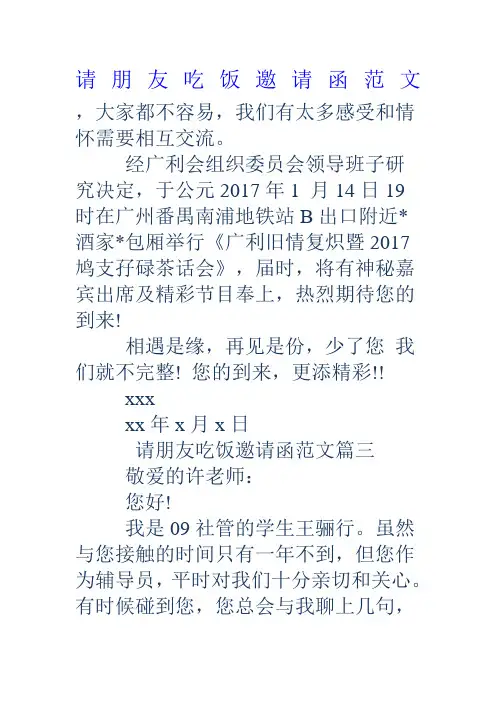 请朋友吃饭邀请函范文

，大家都不容易，我们有太多感受和情怀需要相互交流。

经广利会组织委员会领导班子研究决定，于公元2017年1月14日19时在广州番禺南浦地铁站B出口附近*酒家*包厢举行《广利旧情复炽暨2017鸠支孖碌茶话会》，届时，将有神秘嘉宾出席及精彩节目奉上，热烈期待您的到来!

相遇是缘，再见是份，少了您 我们就不完整! 您的到来，更添精彩!!

xxx

xx年x月x日

请朋友吃饭邀请函范文篇三

敬爱的许老师：

您好!

我是09社管的学生王骊行。虽然与您接触的时间只有一年不到，但您作为辅导员，平时对我们十分亲切和关心。有时候碰到您，您总会与我聊上几句，